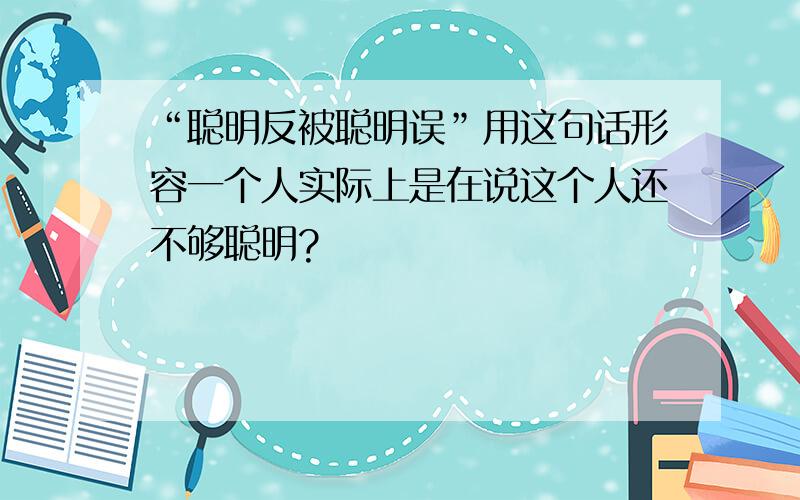 “聪明反被聪明误”用这句话形容一个人实际上是在说这个人还不够聪明?